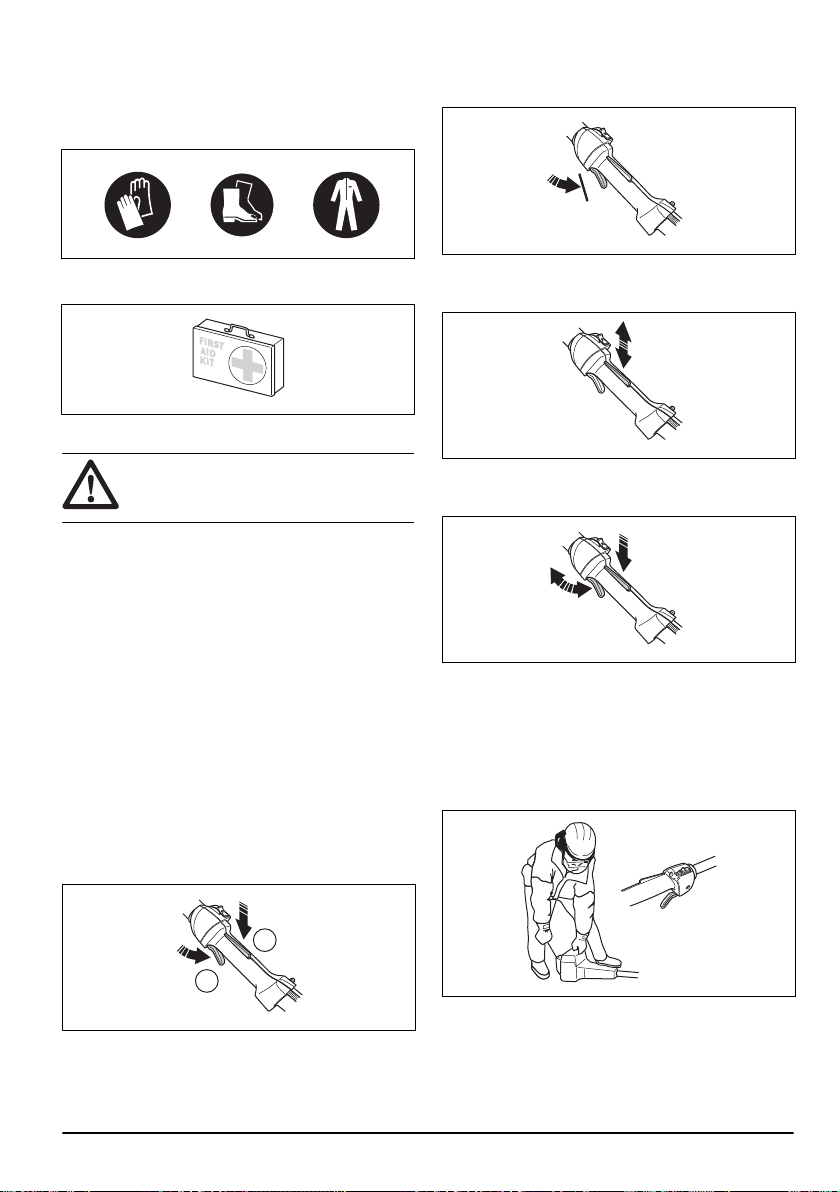 FIRST AID KIT